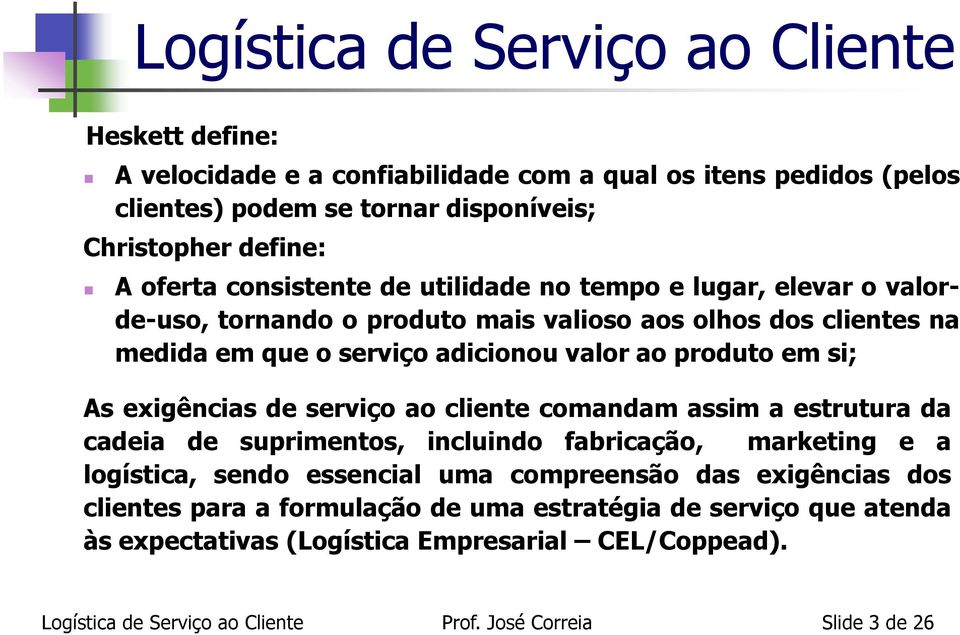 Logística de Serviço ao Cliente

Heskett define:

A velocidade e a confiabilidade com a qual os itens pedidos (pelos clientes) podem se tornar disponíveis;

Christopher define:

A oferta consistente de utilidade no tempo e lugar, elevar o valor-de-uso, tornando o produto mais valioso aos olhos dos clientes na medida em que o serviço adicionou valor ao produto em si;

As exigências de serviço ao cliente comandam assim a estrutura da cadeia de suprimentos, incluindo fabricação, marketing e a logística, sendo essencial uma compreensão das exigências dos clientes para a formulação de uma estratégia de serviço que atenda às expectativas (Logística Empresarial – CEL/Coppead).

Logística de Serviço ao Cliente

Prof. José Correia

Slide 3 de 26